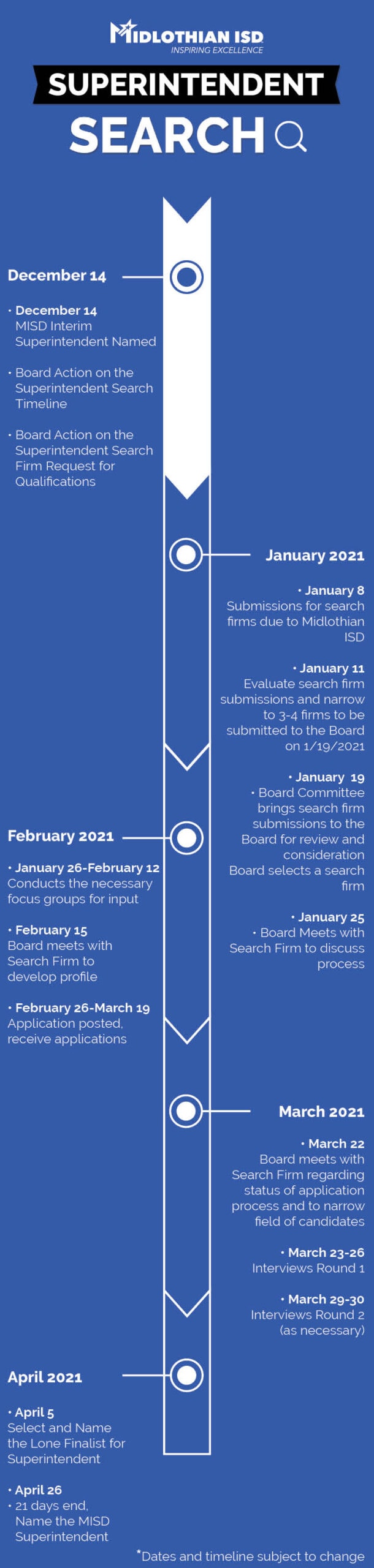 MIDLOTHIAN ISD
INSPIRING EXCELLENCE

SUPERINTENDENT
SEARCH

December 14

• December 14
MISD Interim Superintendent Named

• Board Action on the Superintendent Search Timeline

• Board Action on the Superintendent Search Firm Request for Qualifications

January 2021

• January 8
Submissions for search firms due to Midlothian ISD

• January 11
Evaluate search firm submissions and narrow to 3-4 firms to be submitted to the Board on 1/19/2021

• January 19
• Board Committee brings search firm submissions to the Board for review and consideration
Board selects a search firm

• January 25
• Board Meets with Search Firm to discuss process

February 2021

• January 26-February 12
Conducts the necessary focus groups for input

• February 15
Board meets with Search Firm to develop profile

• February 26-March 19
Application posted, receive applications

March 2021

• March 22
Board meets with Search Firm regarding status of application process and to narrow field of candidates

• March 23-26
Interviews Round 1

• March 29-30
Interviews Round 2 (as necessary)

April 2021

• April 5
Select and Name the Lone Finalist for Superintendent

• April 26
• 21 days end, Name the MISD Superintendent

*Dates and timeline subject to change